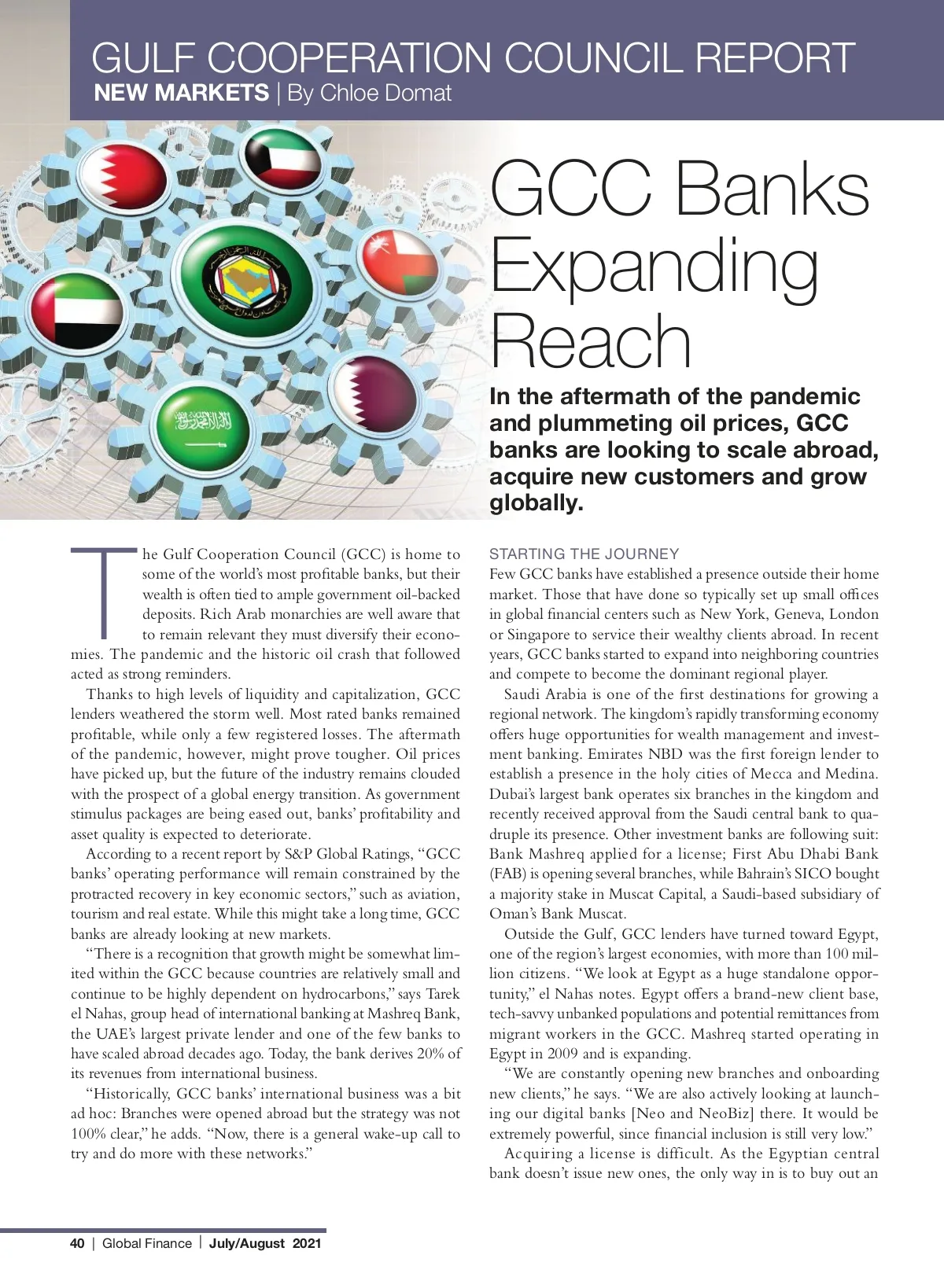 GULF COOPERATION COUNCIL REPORT
NEW MARKETS | By Chloe Domat

GCC Banks Expanding Reach

In the aftermath of the pandemic and plummeting oil prices, GCC banks are looking to scale abroad, acquire new customers and grow globally.

The Gulf Cooperation Council (GCC) is home to some of the world's most profitable banks, but their wealth is often tied to ample government oil-backed deposits. Rich Arab monarchies are well aware that to remain relevant they must diversify their economies. The pandemic and the historic oil crash that followed acted as strong reminders.

Thanks to high levels of liquidity and capitalization, GCC lenders weathered the storm well. Most rated banks remained profitable, while only a few registered losses. The aftermath of the pandemic, however, might prove tougher. Oil prices have picked up, but the future of the industry remains clouded with the prospect of a global energy transition. As government stimulus packages are being eased out, banks' profitability and asset quality is expected to deteriorate.

According to a recent report by S&P Global Ratings, "GCC banks' operating performance will remain constrained by the protracted recovery in key economic sectors," such as aviation, tourism and real estate. While this might take a long time, GCC banks are already looking at new markets.

"There is a recognition that growth might be somewhat limited within the GCC because countries are relatively small and continue to be highly dependent on hydrocarbons," says Tarek el Nahas, group head of international banking at Mashreq Bank, the UAE's largest private lender and one of the few banks to have scaled abroad decades ago. Today, the bank derives 20% of its revenues from international business.

"Historically, GCC banks' international business was a bit ad hoc: Branches were opened abroad but the strategy was not 100% clear," he adds. "Now, there is a general wake-up call to try and do more with these networks."

STARTING THE JOURNEY
Few GCC banks have established a presence outside their home market. Those that have done so typically set up small offices in global financial centers such as New York, Geneva, London or Singapore to service their wealthy clients abroad. In recent years, GCC banks started to expand into neighboring countries and compete to become the dominant regional player.

Saudi Arabia is one of the first destinations for growing a regional network. The kingdom's rapidly transforming economy offers huge opportunities for wealth management and investment banking. Emirates NBD was the first foreign lender to establish a presence in the holy cities of Mecca and Medina. Dubai's largest bank operates six branches in the kingdom and recently received approval from the Saudi central bank to quadruple its presence. Other investment banks are following suit: Bank Mashreq applied for a license; First Abu Dhabi Bank (FAB) is opening several branches, while Bahrain's SICO bought a majority stake in Muscat Capital, a Saudi-based subsidiary of Oman's Bank Muscat.

Outside the Gulf, GCC lenders have turned toward Egypt, one of the region's largest economies, with more than 100 million citizens. "We look at Egypt as a huge standalone opportunity," el Nahas notes. Egypt offers a brand-new client base, tech-savvy unbanked populations and potential remittances from migrant workers in the GCC. Mashreq started operating in Egypt in 2009 and is expanding.

"We are constantly opening new branches and onboarding new clients," he says. "We are also actively looking at launching our digital banks [Neo and NeoBiz] there. It would be extremely powerful, since financial inclusion is still very low."

Acquiring a license is difficult. As the Egyptian central bank doesn't issue new ones, the only way in is to buy out an

40 | Global Finance | July/August 2021